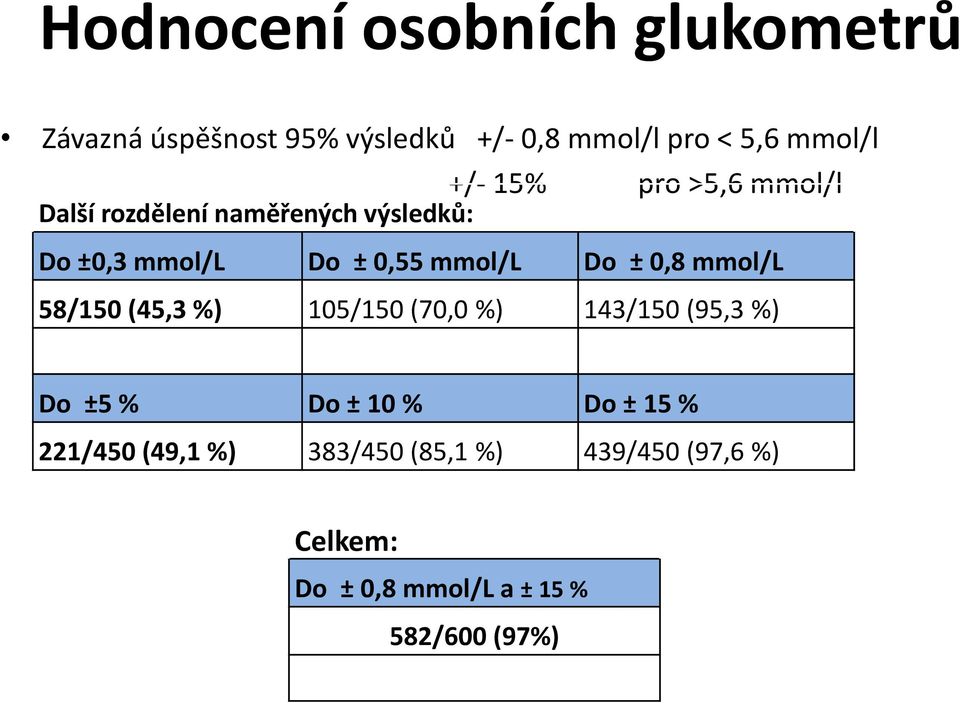 Hodnocení osobních glukometrů

• Závazná úspěšnost 95% výsledků +/- 0,8 mmol/l pro < 5,6 mmol/l
+/- 15% pro >5,6 mmol/l

Další rozdělení naměřených výsledků:

| Do ±0,3 mmol/L | Do ± 0,55 mmol/L | Do ± 0,8 mmol/L |
|---|---|---|
| 58/150 (45,3 %) | 105/150 (70,0 %) | 143/150 (95,3 %) |
| | | |
| Do ±5 % | Do ± 10 % | Do ± 15 % |
| 221/450 (49,1 %) | 383/450 (85,1 %) | 439/450 (97,6 %) |

Celkem:

| Do ± 0,8 mmol/L a ± 15 % |
|---|
| 582/600 (97%) |
| |